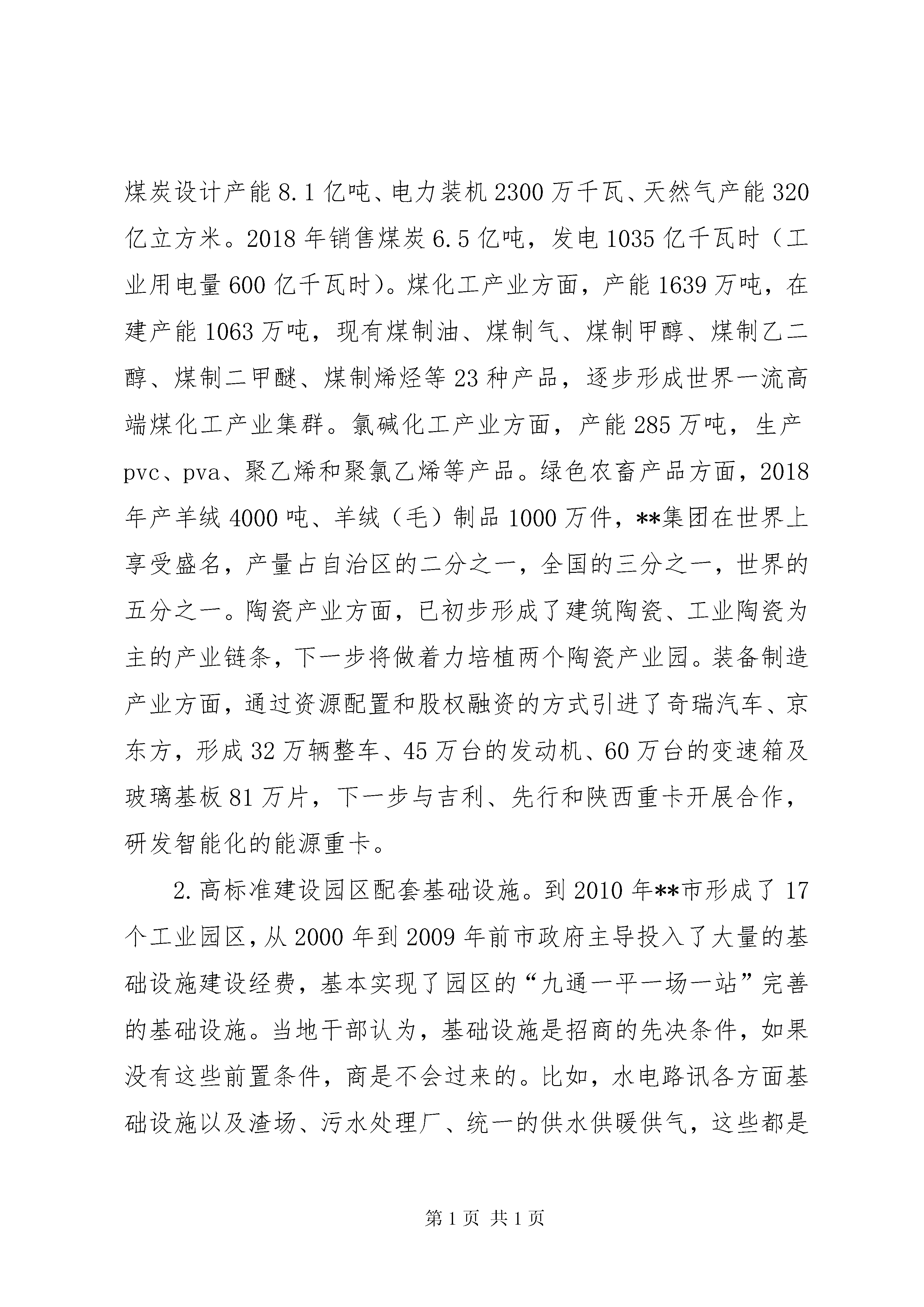 煤炭设计产能8.1亿吨、电力装机2300万千瓦、天然气产能320亿立方米。2018年销售煤炭6.5亿吨，发电1035亿千瓦时（工业用电量600亿千瓦时）。煤化工产业方面，产能1639万吨，在建产能1063万吨，现有煤制油、煤制气、煤制甲醇、煤制乙二醇、煤制二甲醚、煤制烯烃等23种产品，逐步形成世界一流高端煤化工产业集群。氯碱化工产业方面，产能285万吨，生产pvc、pva、聚乙烯和聚氯乙烯等产品。绿色农畜产品方面，2018年产羊绒4000吨、羊绒（毛）制品1000万件，**集团在世界上享受盛名，产量占自治区的二分之一，全国的三分之一，世界的五分之一。陶瓷产业方面，已初步形成了建筑陶瓷、工业陶瓷为主的产业链条，下一步将做着力培植两个陶瓷产业园。装备制造产业方面，通过资源配置和股权融资的方式引进了奇瑞汽车、京东方，形成32万辆整车、45万台的发动机、60万台的变速箱及玻璃基板81万片，下一步与吉利、先行和陕西重卡开展合作，研发智能化的能源重卡。

2.高标准建设园区配套基础设施。到2010年**市形成了17个工业园区，从2000年到2009年前市政府主导投入了大量的基础设施建设经费，基本实现了园区的“九通一平一场一站”完善的基础设施。当地干部认为，基础设施是招商的先决条件，如果没有这些前置条件，商是不会过来的。比如，水电路讯各方面基础设施以及渣场、污水处理厂、统一的供水供暖供气，这些都是

第1页 共1页